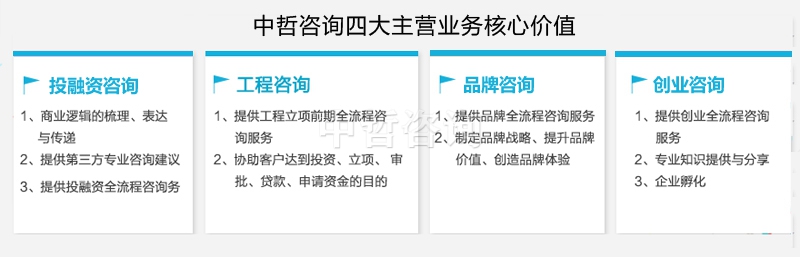 中哲咨询四大主营业务核心价值

投融资咨询

1、商业逻辑的梳理、表达与传递

2、提供第三方专业咨询建议

3、提供投融资全流程咨询务

工程咨询

1、提供工程立项前期全流程咨询服务

2、协助客户达到投资、立项、审批、贷款、申请资金的目的

品牌咨询

1、提供品牌全流程咨询服务

2、制定品牌战略、提升品牌价值、创造品牌体验

创业咨询

1、提供创业全流程咨询服务

2、专业知识提供与分享

3、企业孵化

中哲咨询